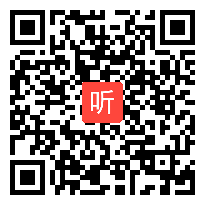 听